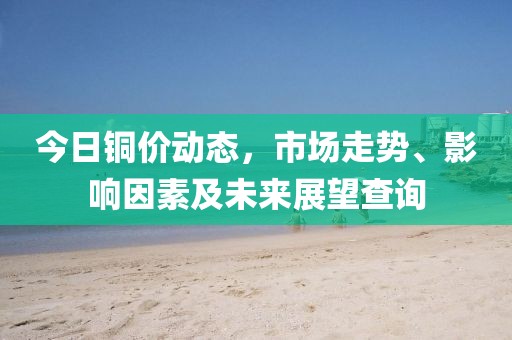 今日铜价动态，市场走势、影响因素及未来展望查询